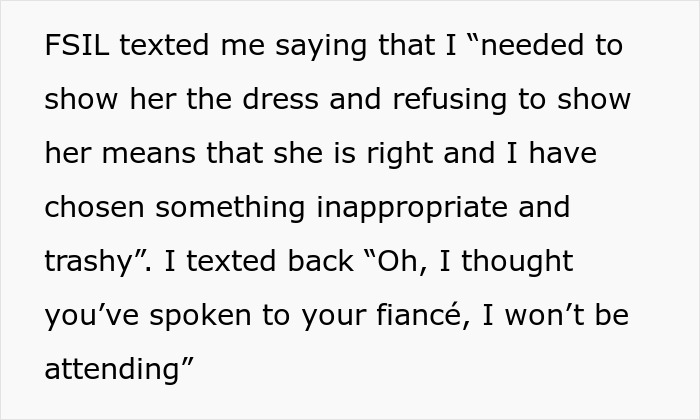 FSIL texted me saying that I “needed to show her the dress and refusing to show her means that she is right and I have chosen something inappropriate and trashy”. I texted back “Oh, I thought you’ve spoken to your fiancé, I won’t be attending”